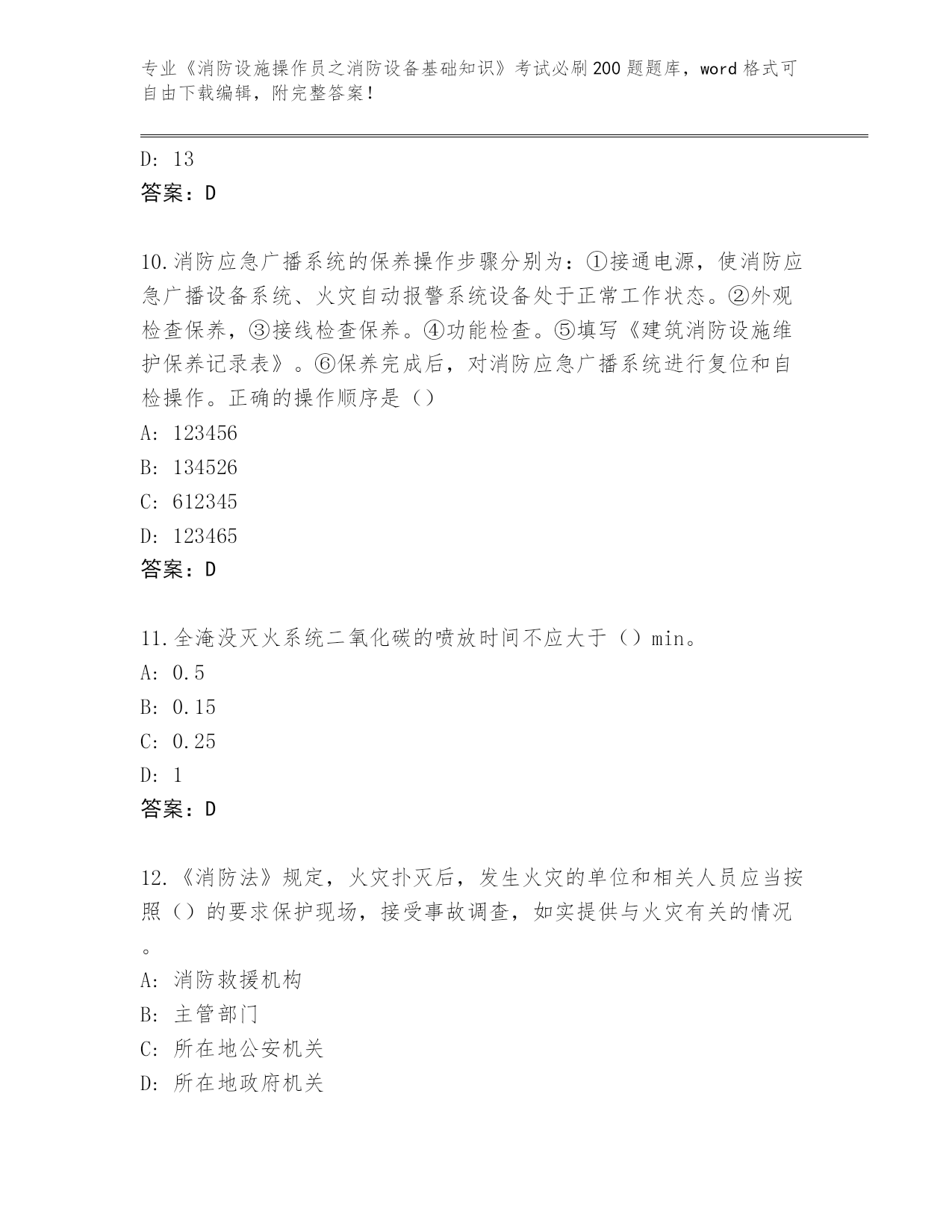 专业《消防设施操作员之消防设备基础知识》考试必刷200题题库，word格式可自由下载编辑，附完整答案！

D: 13
答案：D

10.消防应急广播系统的保养操作步骤分别为：①接通电源，使消防应急广播设备系统、火灾自动报警系统设备处于正常工作状态。②外观检查保养，③接线检查保养。④功能检查。⑤填写《建筑消防设施维护保养记录表》。⑥保养完成后，对消防应急广播系统进行复位和自检操作。正确的操作顺序是（）
A: 123456
B: 134526
C: 612345
D: 123465
答案：D

11.全淹没灭火系统二氧化碳的喷放时间不应大于（）min。
A: 0.5
B: 0.15
C: 0.25
D: 1
答案：D

12.《消防法》规定，火灾扑灭后，发生火灾的单位和相关人员应当按照（）的要求保护现场，接受事故调查，如实提供与火灾有关的情况。
A: 消防救援机构
B: 主管部门
C: 所在地公安机关
D: 所在地政府机关